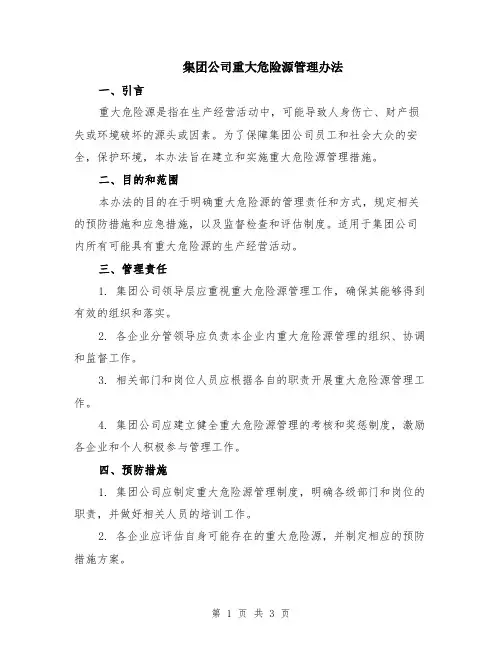 集团公司重大危险源管理办法

一、引言

重大危险源是指在生产经营活动中，可能导致人身伤亡、财产损失或环境破坏的源头或因素。为了保障集团公司员工和社会大众的安全，保护环境，本办法旨在建立和实施重大危险源管理措施。

二、目的和范围

本办法的目的在于明确重大危险源的管理责任和方式，规定相关的预防措施和应急措施，以及监督检查和评估制度。适用于集团公司内所有可能具有重大危险源的生产经营活动。

三、管理责任

1. 集团公司领导层应重视重大危险源管理工作，确保其能够得到有效的组织和落实。

2. 各企业分管领导应负责本企业内重大危险源管理的组织、协调和监督工作。

3. 相关部门和岗位人员应根据各自的职责开展重大危险源管理工作。

4. 集团公司应建立健全重大危险源管理的考核和奖惩制度，激励各企业和个人积极参与管理工作。

四、预防措施

1. 集团公司应制定重大危险源管理制度，明确各级部门和岗位的职责，并做好相关人员的培训工作。

2. 各企业应评估自身可能存在的重大危险源，并制定相应的预防措施方案。

第 1 页 共 3 页